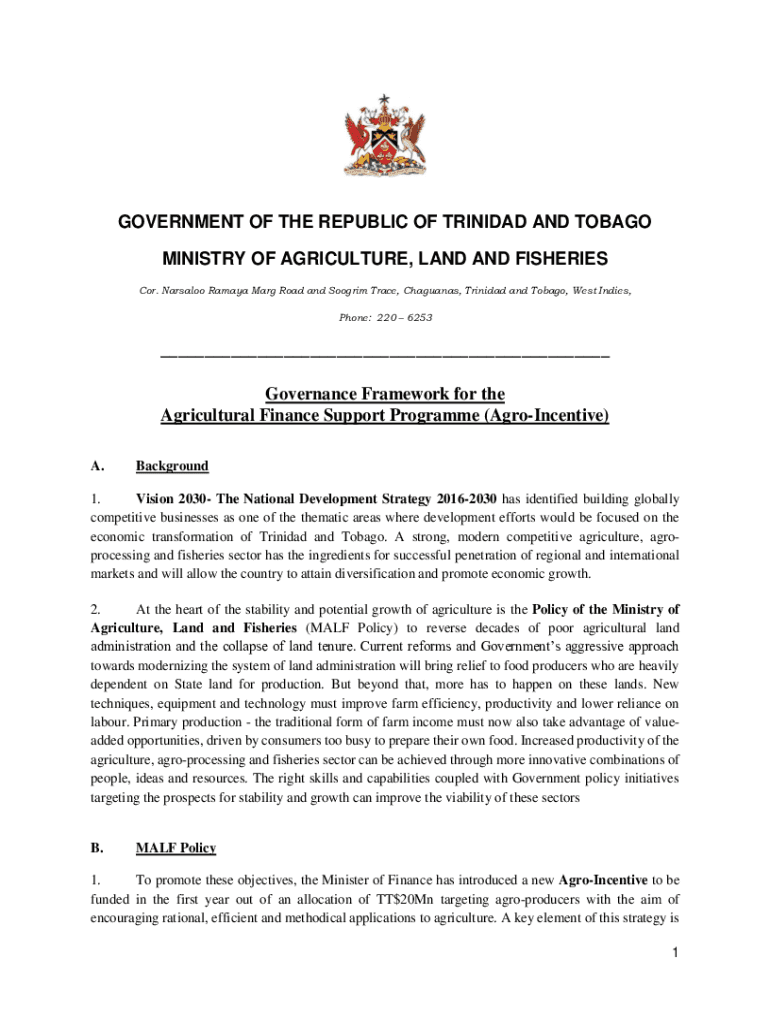 GOVERNMENT OF THE REPUBLIC OF TRINIDAD AND TOBAGO

MINISTRY OF AGRICULTURE, LAND AND FISHERIES

Cor. Narsaloo Ramaya Marg Road and Soogrim Trace, Chaguanas, Trinidad and Tobago, West Indies,

Phone: 220 – 6253

Governance Framework for the Agricultural Finance Support Programme (Agro-Incentive)

A. Background

1. Vision 2030- The National Development Strategy 2016-2030 has identified building globally competitive businesses as one of the thematic areas where development efforts would be focused on the economic transformation of Trinidad and Tobago. A strong, modern competitive agriculture, agro-processing and fisheries sector has the ingredients for successful penetration of regional and international markets and will allow the country to attain diversification and promote economic growth.

2. At the heart of the stability and potential growth of agriculture is the Policy of the Ministry of Agriculture, Land and Fisheries (MALF Policy) to reverse decades of poor agricultural land administration and the collapse of land tenure. Current reforms and Government's aggressive approach towards modernizing the system of land administration will bring relief to food producers who are heavily dependent on State land for production. But beyond that, more has to happen on these lands. New techniques, equipment and technology must improve farm efficiency, productivity and lower reliance on labour. Primary production - the traditional form of farm income must now also take advantage of value-added opportunities, driven by consumers too busy to prepare their own food. Increased productivity of the agriculture, agro-processing and fisheries sector can be achieved through more innovative combinations of people, ideas and resources. The right skills and capabilities coupled with Government policy initiatives targeting the prospects for stability and growth can improve the viability of these sectors

B. MALF Policy

1. To promote these objectives, the Minister of Finance has introduced a new Agro-Incentive to be funded in the first year out of an allocation of TT$20Mn targeting agro-producers with the aim of encouraging rational, efficient and methodical applications to agriculture. A key element of this strategy is

1